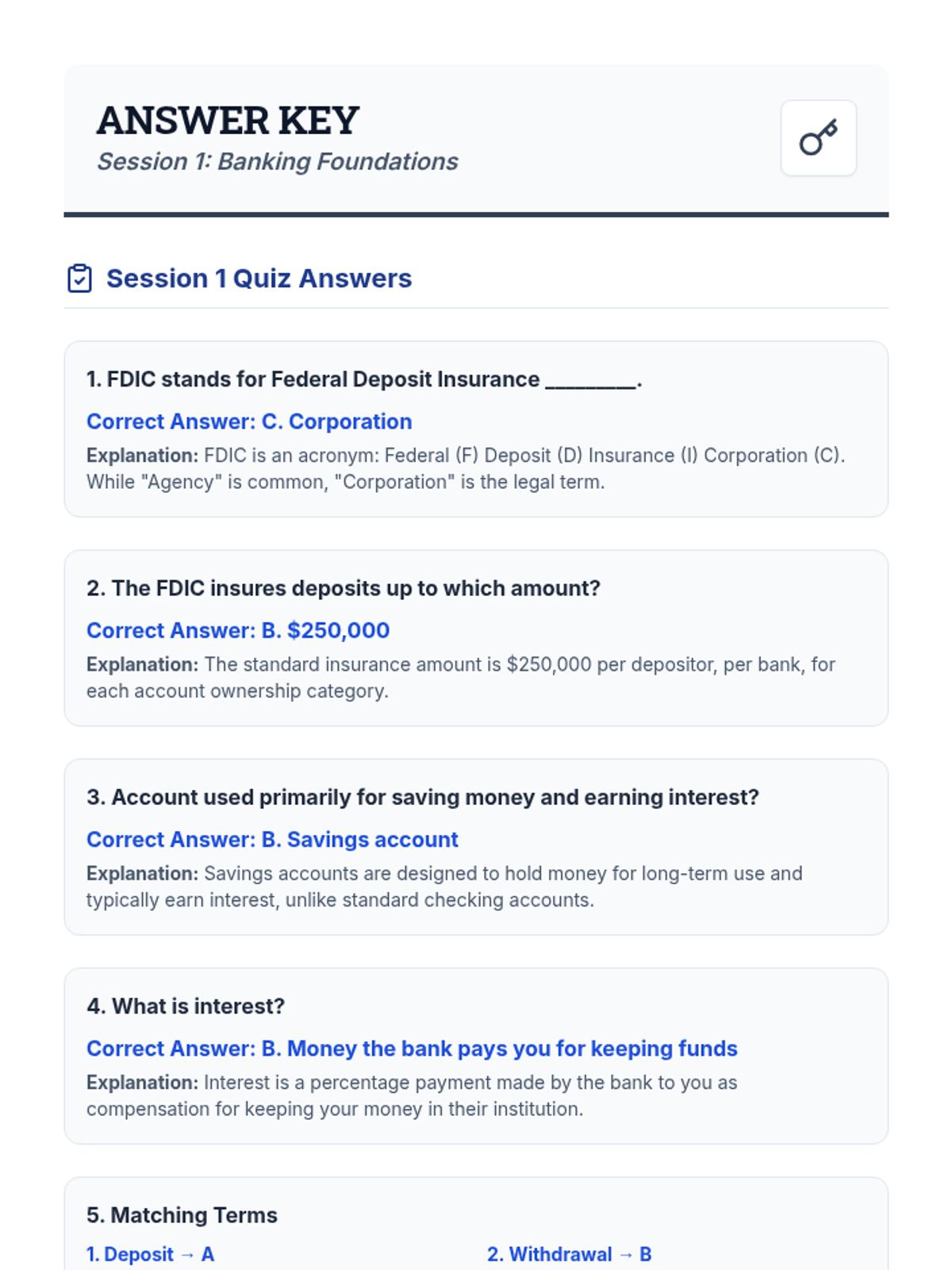 ANSWER KEY
Session 1: Banking Foundations

Session 1 Quiz Answers

1. FDIC stands for Federal Deposit Insurance ________.

Correct Answer: C. Corporation

Explanation: FDIC is an acronym: Federal (F) Deposit (D) Insurance (I) Corporation (C). While "Agency" is common, "Corporation" is the legal term.

2. The FDIC insures deposits up to which amount?

Correct Answer: B. $250,000

Explanation: The standard insurance amount is $250,000 per depositor, per bank, for each account ownership category.

3. Account used primarily for saving money and earning interest?

Correct Answer: B. Savings account

Explanation: Savings accounts are designed to hold money for long-term use and typically earn interest, unlike standard checking accounts.

4. What is interest?

Correct Answer: B. Money the bank pays you for keeping funds

Explanation: Interest is a percentage payment made by the bank to you as compensation for keeping your money in their institution.

5. Matching Terms

1. Deposit → A

2. Withdrawal → B